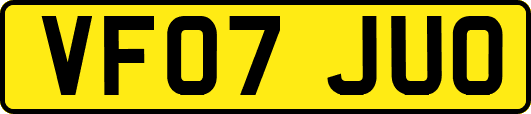 VF07 JUO